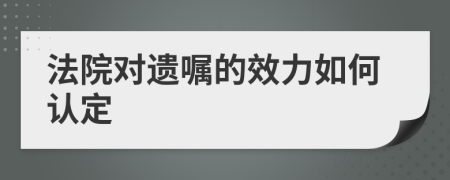 法院对遗嘱的效力如何认定